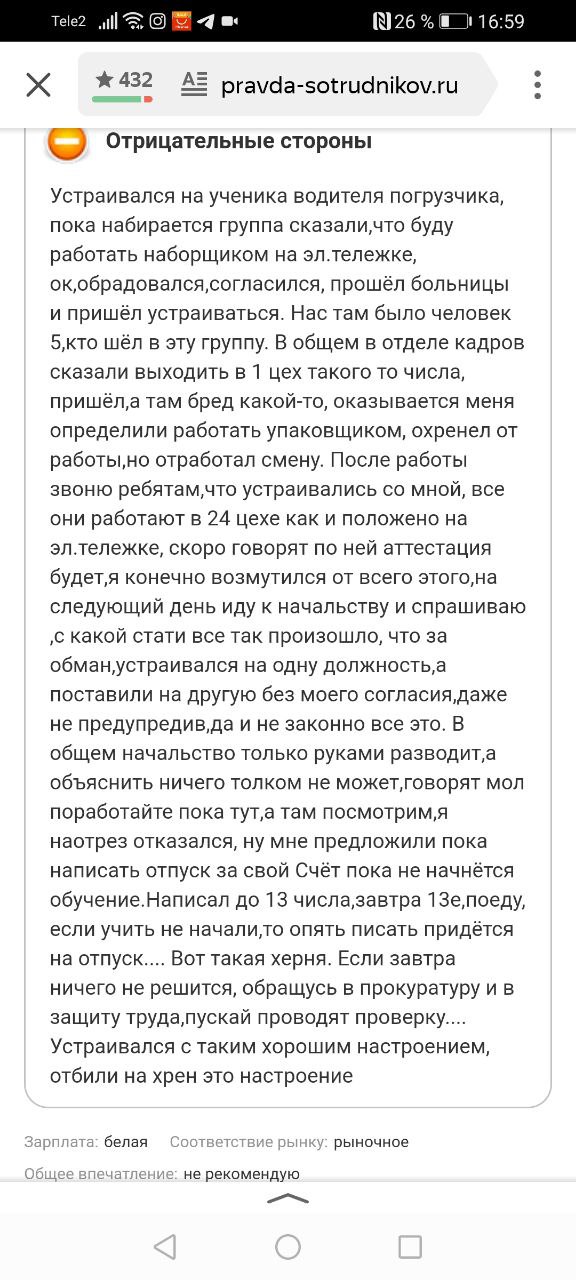 Tele2 26 % 16:59

★ 432 pravda-sotrudnikov.ru

Отрицательные стороны

Устраивался на ученика водителя погрузчика, пока набирается группа сказали,что буду работать наборщиком на эл.тележке, ок,обрадовался,согласился, прошёл больницы и пришёл устраиваться. Нас там было человек 5,кто шёл в эту группу. В общем в отделе кадров сказали выходить в 1 цех такого то числа, пришёл,а там бред какой-то, оказывается меня определили работать упаковщиком, охренел от работы,но отработал смену. После работы звоню ребятам,что устраивались со мной, все они работают в 24 цехе как и положено на эл.тележке, скоро говорят по ней аттестация будет,я конечно возмутился от всего этого,на следующий день иду к начальству и спрашиваю ,с какой стати все так произошло, что за обман,устраивался на одну должность,а поставили на другую без моего согласия,даже не предупредив,да и не законно все это. В общем начальство только руками разводит,а объяснить ничего толком не может,говорят мол поработайте пока тут,а там посмотрим,я наотрез отказался, ну мне предложили пока написать отпуск за свой Счёт пока не начнётся обучение.Написал до 13 числа,завтра 13е,поеду, если учить не начали,то опять писать придётся на отпуск.... Вот такая херня. Если завтра ничего не решится, обращусь в прокуратуру и в защиту труда,пускай проводят проверку.... Устраивался с таким хорошим настроением, отбили на хрен это настроение

Зарплата: белая Соответствие рынку: рыночное

Общее впечатление: не рекомендую